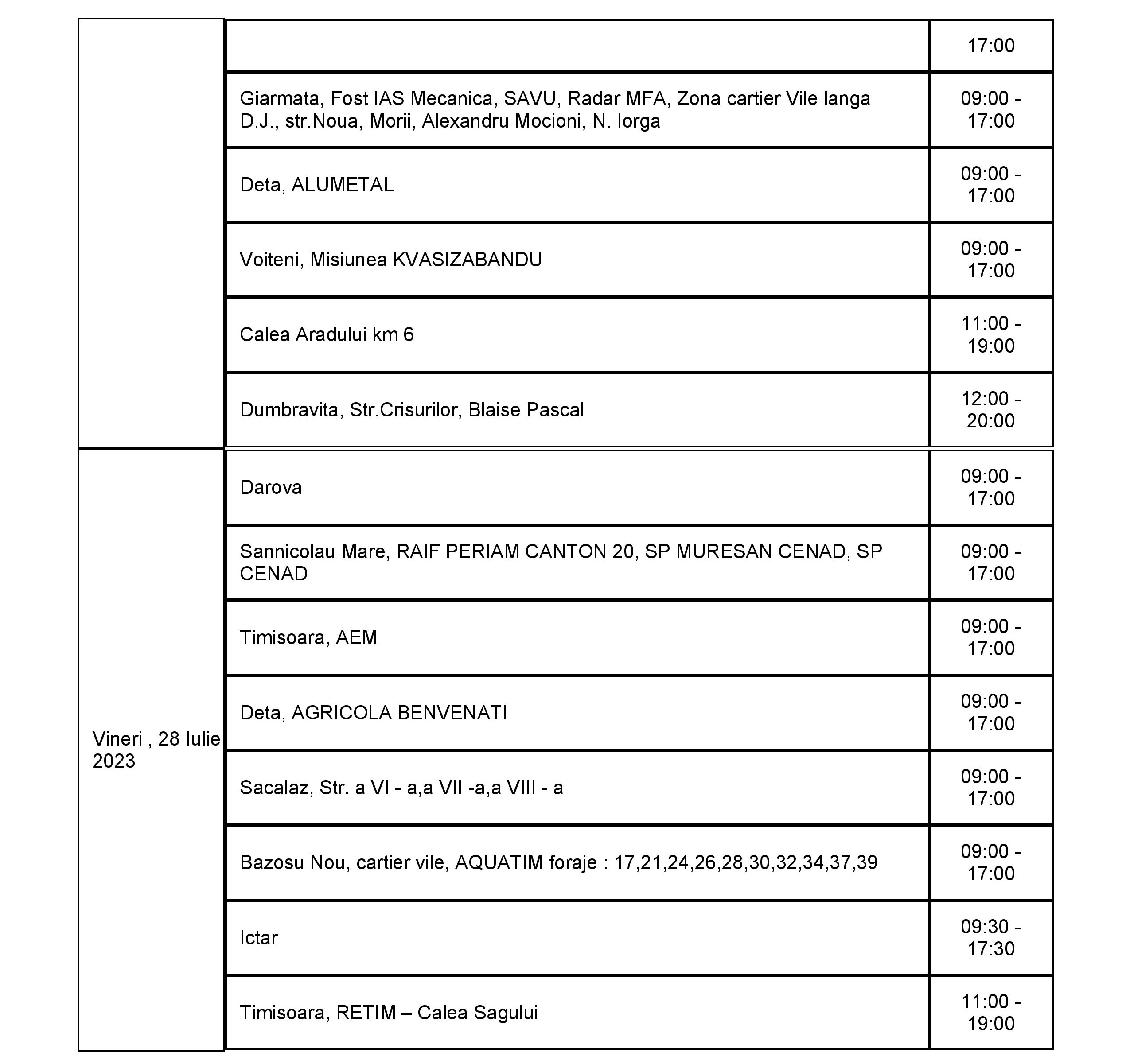 |  |  |  |
|---|---|---|
|  |  | 17:00 |
|  | Giarmata, Fost IAS Mecanica, SAVU, Radar MFA, Zona cartier Vile langa D.J., str.Noua, Morii, Alexandru Mocioni, N. Iorga | 09:00 - 17:00 |
|  | Deta, ALUMETAL | 09:00 - 17:00 |
|  | Voiteni, Misiunea KVASIZABANDU | 09:00 - 17:00 |
|  | Calea Aradului km 6 | 11:00 - 19:00 |
|  | Dumbravita, Str.Crisurilor, Blaise Pascal | 12:00 - 20:00 |
| Vineri , 28 Iulie 2023 | Darova | 09:00 - 17:00 |
|  | Sannicolau Mare, RAIF PERIAM CANTON 20, SP MURESAN CENAD, SP CENAD | 09:00 - 17:00 |
|  | Timisoara, AEM | 09:00 - 17:00 |
|  | Deta, AGRICOLA BENVENATI | 09:00 - 17:00 |
|  | Sacalaz, Str. a VI - a,a VII -a,a VIII - a | 09:00 - 17:00 |
|  | Bazosu Nou, cartier vile, AQUATIM foraje : 17,21,24,26,28,30,32,34,37,39 | 09:00 - 17:00 |
|  | Ictar | 09:30 - 17:30 |
|  | Timisoara, RETIM – Calea Sagului | 11:00 - 19:00 |